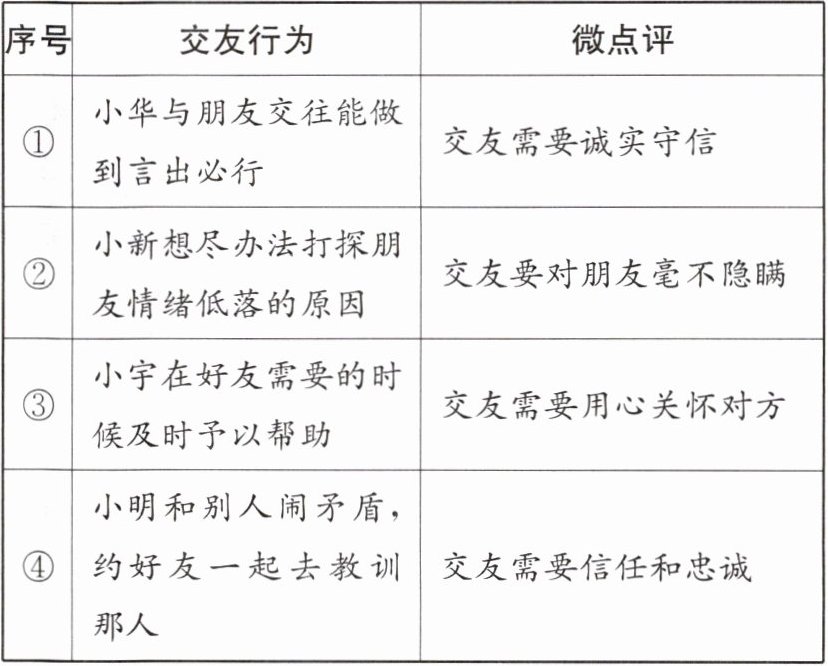 | 序号 | 交友行为 | 微点评 |
|---|---|---|
| ① | 小华与朋友交往能做到言出必行 | 交友需要诚实守信 |
| ② | 小新想尽办法打探朋友情绪低落的原因 | 交友要对朋友毫不隐瞒 |
| ③ | 小宇在好友需要的时候及时予以帮助 | 交友需要用心关怀对方 |
| ④ | 小明和别人闹矛盾，约好友一起去教训那人 | 交友需要信任和忠诚 |